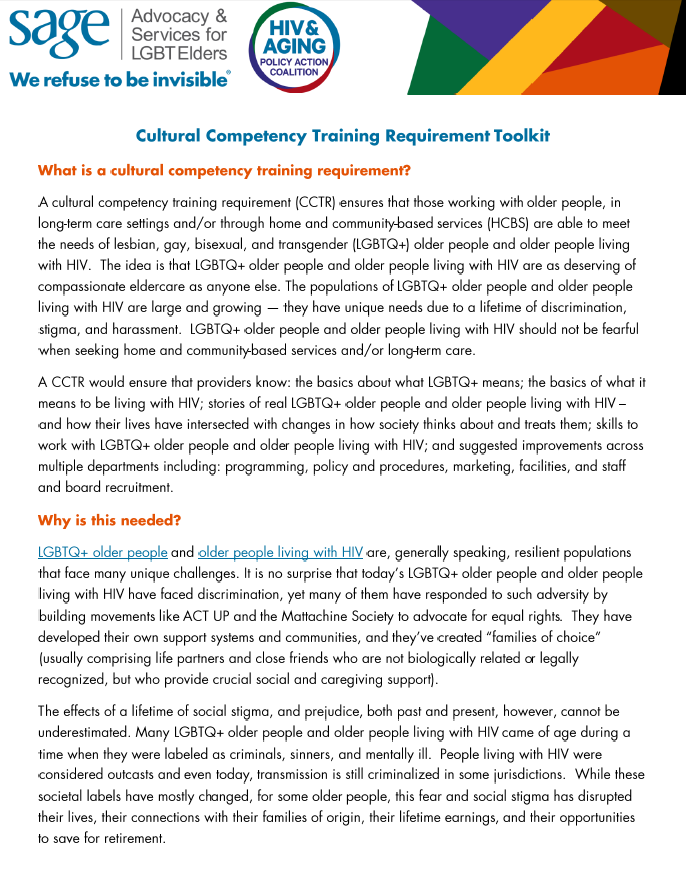 sage Advocacy & Services for LGBT Elders
We refuse to be invisible®

HIV & AGING POLICY ACTION COALITION

Cultural Competency Training Requirement Toolkit

What is a cultural competency training requirement?

A cultural competency training requirement (CCTR) ensures that those working with older people, in long-term care settings and/or through home and community-based services (HCBS) are able to meet the needs of lesbian, gay, bisexual, and transgender (LGBTQ+) older people and older people living with HIV. The idea is that LGBTQ+ older people and older people living with HIV are as deserving of compassionate eldercare as anyone else. The populations of LGBTQ+ older people and older people living with HIV are large and growing — they have unique needs due to a lifetime of discrimination, stigma, and harassment. LGBTQ+ older people and older people living with HIV should not be fearful when seeking home and community-based services and/or long-term care.

A CCTR would ensure that providers know: the basics about what LGBTQ+ means; the basics of what it means to be living with HIV; stories of real LGBTQ+ older people and older people living with HIV – and how their lives have intersected with changes in how society thinks about and treats them; skills to work with LGBTQ+ older people and older people living with HIV; and suggested improvements across multiple departments including: programming, policy and procedures, marketing, facilities, and staff and board recruitment.

Why is this needed?

LGBTQ+ older people and older people living with HIV are, generally speaking, resilient populations that face many unique challenges. It is no surprise that today's LGBTQ+ older people and older people living with HIV have faced discrimination, yet many of them have responded to such adversity by building movements like ACT UP and the Mattachine Society to advocate for equal rights. They have developed their own support systems and communities, and they've created "families of choice" (usually comprising life partners and close friends who are not biologically related or legally recognized, but who provide crucial social and caregiving support).

The effects of a lifetime of social stigma, and prejudice, both past and present, however, cannot be underestimated. Many LGBTQ+ older people and older people living with HIV came of age during a time when they were labeled as criminals, sinners, and mentally ill. People living with HIV were considered outcasts and even today, transmission is still criminalized in some jurisdictions. While these societal labels have mostly changed, for some older people, this fear and social stigma has disrupted their lives, their connections with their families of origin, their lifetime earnings, and their opportunities to save for retirement.